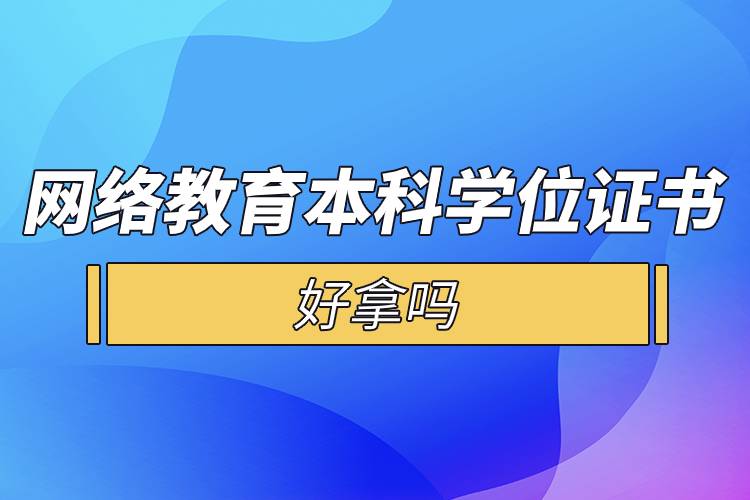 网络教育本科学位证书

好拿吗